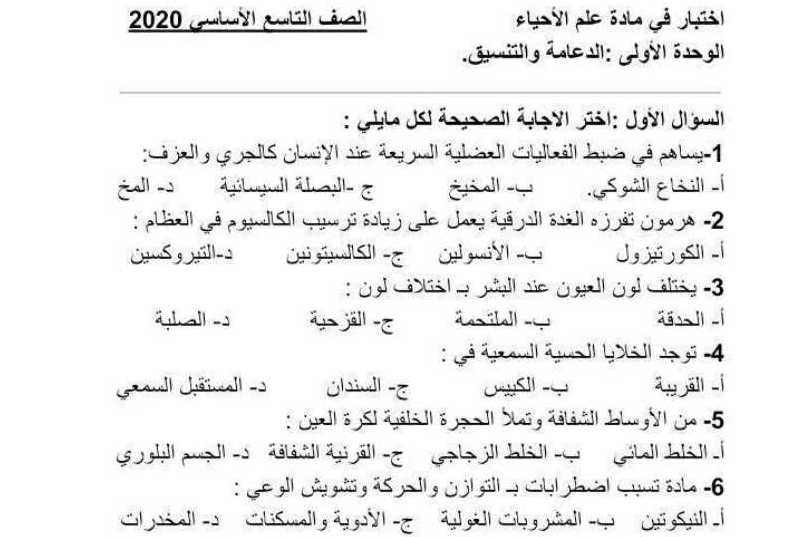 اختبار في مادة علم الأحياء الصف التاسع الأساسي 2020
الوحدة الأولى :الدعامة والتنسيق.

السؤال الأول :اختر الاجابة الصحيحة لكل مايلي :
1-يساهم في ضبط الفعاليات العضلية السريعة عند الإنسان كالجري والعزف:
أ- النخاع الشوكي. ب- المخيخ ج -البصلة السيسائية د- المخ
2- هرمون تفرزه الغدة الدرقية يعمل على زيادة ترسيب الكالسيوم في العظام :
أ- الكورتيزول ب- الأنسولين ج- الكالسيتونين د-التيروكسين
3- يختلف لون العيون عند البشر بـ اختلاف لون :
أ- الحدقة ب- الملتحمة ج- القزحية د- الصلبة
4- توجد الخلايا الحسية السمعية في :
أ- القريبة ب- الكييس ج- السندان د- المستقبل السمعي
5- من الأوساط الشفافة وتملأ الحجرة الخلفية لكرة العين :
أ- الخلط المائي ب- الخلط الزجاجي ج- القرنية الشفافة د- الجسم البلوري
6- مادة تسبب اضطرابات بـ التوازن والحركة وتشويش الوعي :
أ- النيكوتين ب- المشروبات الغولية ج- الأدوية والمسكنات د- المخدرات